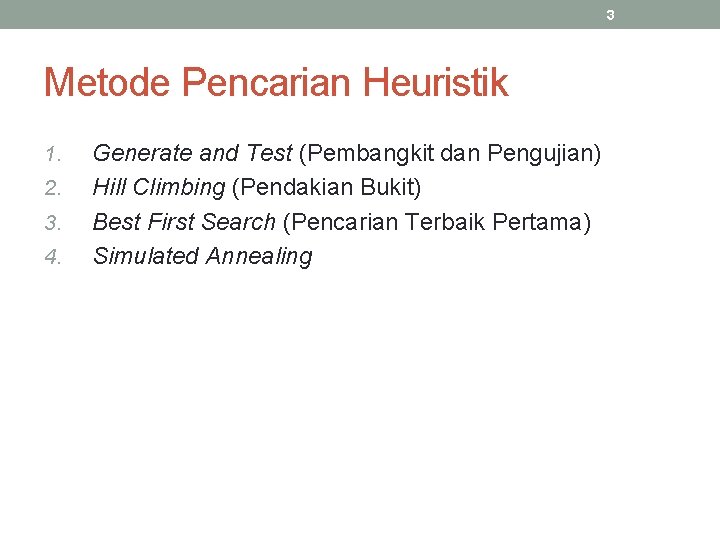 3

Metode Pencarian Heuristik

1. Generate and Test (Pembangkit dan Pengujian)
2. Hill Climbing (Pendakian Bukit)
3. Best First Search (Pencarian Terbaik Pertama)
4. Simulated Annealing